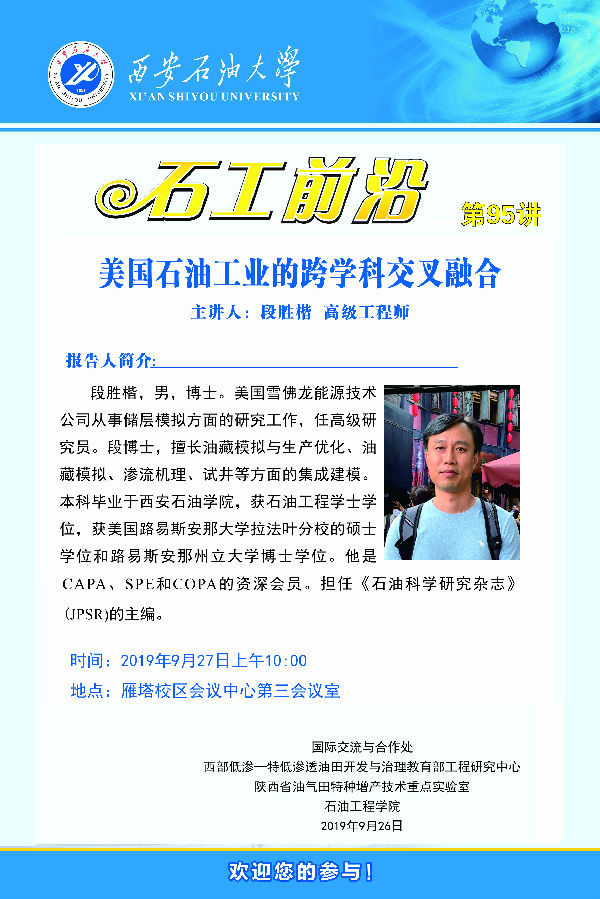 西安石油大學
XI'AN SHIYOU UNIVERSITY

石工前沿
第95讲

美国石油工业的跨学科交叉融合

主讲人：段胜楷 高级工程师

报告人简介:

段胜楷，男，博士。美国雪佛龙能源技术公司从事储层模拟方面的研究工作，任高级研究员。段博士，擅长油藏模拟与生产优化、油藏模拟、渗流机理、试井等方面的集成建模。本科毕业于西安石油学院，获石油工程学士学位，获美国路易斯安那大学拉法叶分校的硕士学位和路易斯安那州立大学博士学位。他是CAPA、SPE和COPA的资深会员。担任《石油科学研究杂志》(JPSR)的主编。

时间：2019年9月27日上午10:00
地点：雁塔校区会议中心第三会议室

国际交流与合作处
西部低渗—特低渗透油田开发与治理教育部工程研究中心
陕西省油气田特种增产技术重点实验室
石油工程学院
2019年9月26日

欢迎您的参与！